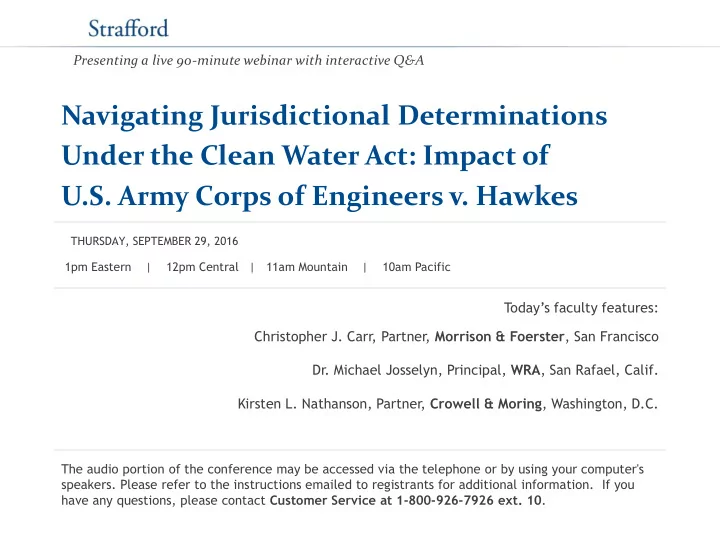 Strafford

Presenting a live 90-minute webinar with interactive Q&A

Navigating Jurisdictional Determinations Under the Clean Water Act: Impact of U.S. Army Corps of Engineers v. Hawkes

THURSDAY, SEPTEMBER 29, 2016

1pm Eastern | 12pm Central | 11am Mountain | 10am Pacific

Today's faculty features:

Christopher J. Carr, Partner, Morrison & Foerster, San Francisco

Dr. Michael Josselyn, Principal, WRA, San Rafael, Calif.

Kirsten L. Nathanson, Partner, Crowell & Moring, Washington, D.C.

The audio portion of the conference may be accessed via the telephone or by using your computer's speakers. Please refer to the instructions emailed to registrants for additional information. If you have any questions, please contact Customer Service at 1-800-926-7926 ext. 10.